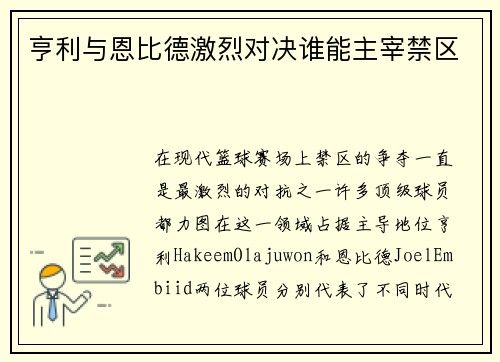 亨利与恩比德激烈对决谁能主宰禁区

在现代篮球赛场上禁区的争夺一直是最激烈的对抗之一许多顶级球员都力图在这一领域占据主导地位亨利HakeemOlajuwon和恩比德JoelEmbiid两位球员分别代表了不同时代